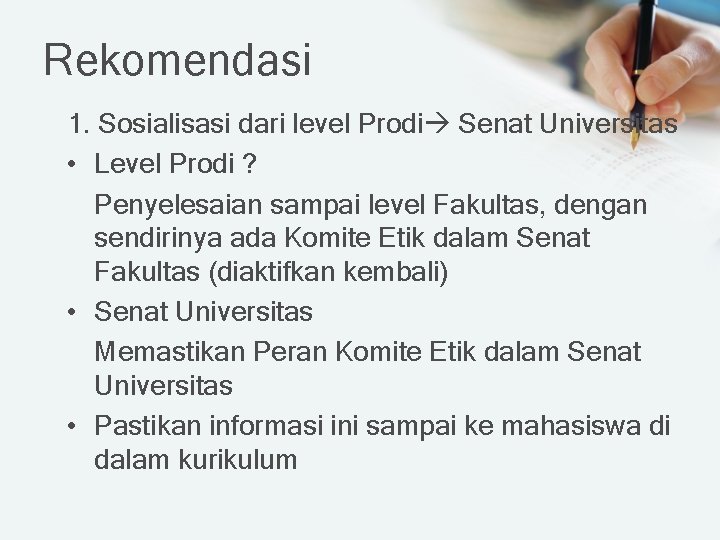 Rekomendasi

1. Sosialisasi dari level Prodi→ Senat Universitas

• Level Prodi ?

Penyelesaian sampai level Fakultas, dengan sendirinya ada Komite Etik dalam Senat Fakultas (diaktifkan kembali)

• Senat Universitas

Memastikan Peran Komite Etik dalam Senat Universitas

• Pastikan informasi ini sampai ke mahasiswa di dalam kurikulum